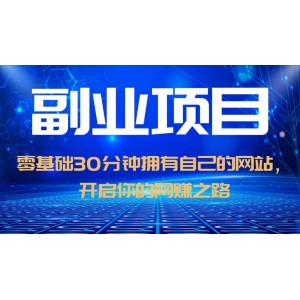 副业项目

零基础30分钟拥有自己的网站，

开启你的网赚之路